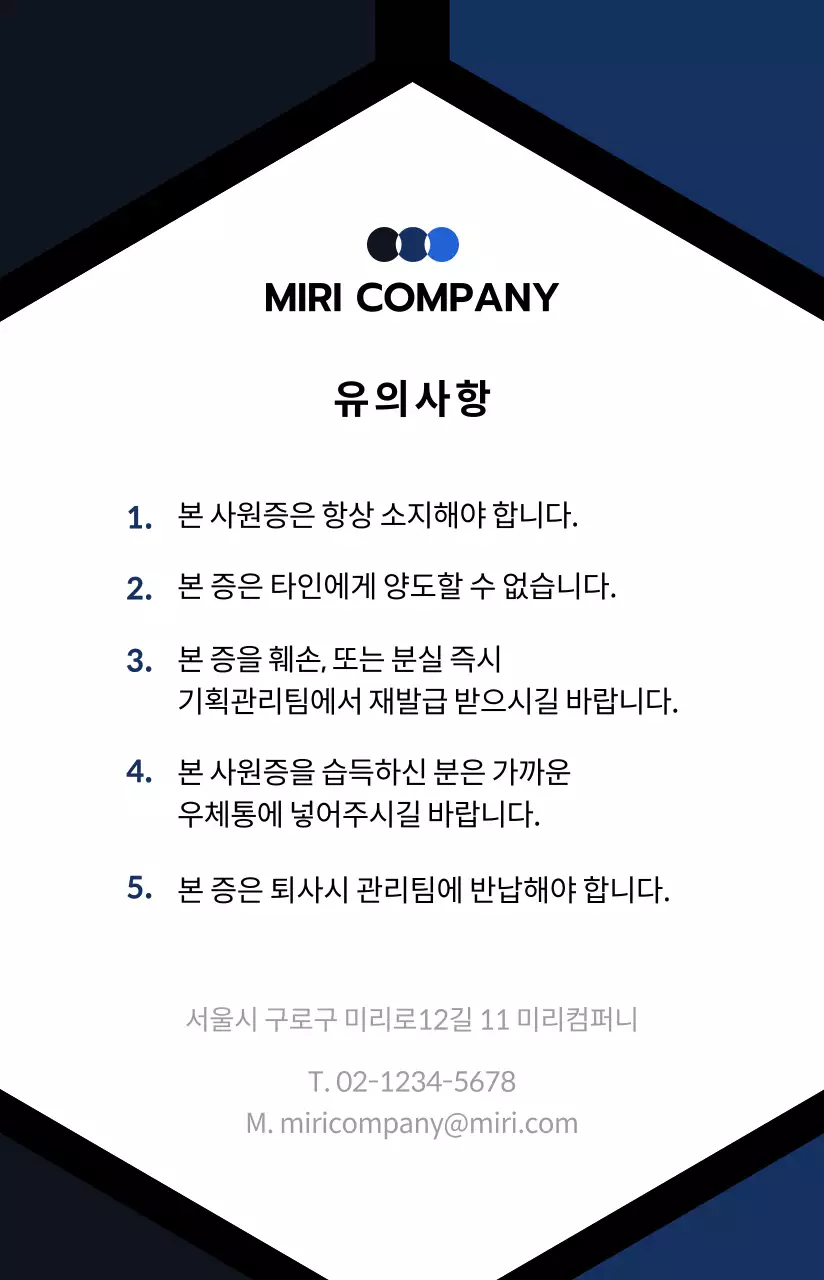 MIRI COMPANY

유의사항

1. 본 사원증은 항상 소지해야 합니다.

2. 본 증은 타인에게 양도할 수 없습니다.

3. 본 증을 훼손, 또는 분실 즉시 기획관리팀에서 재발급 받으시길 바랍니다.

4. 본 사원증을 습득하신 분은 가까운 우체통에 넣어주시길 바랍니다.

5. 본 증은 퇴사시 관리팀에 반납해야 합니다.

서울시 구로구 미리로12길 11 미리컴퍼니

T. 02-1234-5678
M. miricompany@miri.com